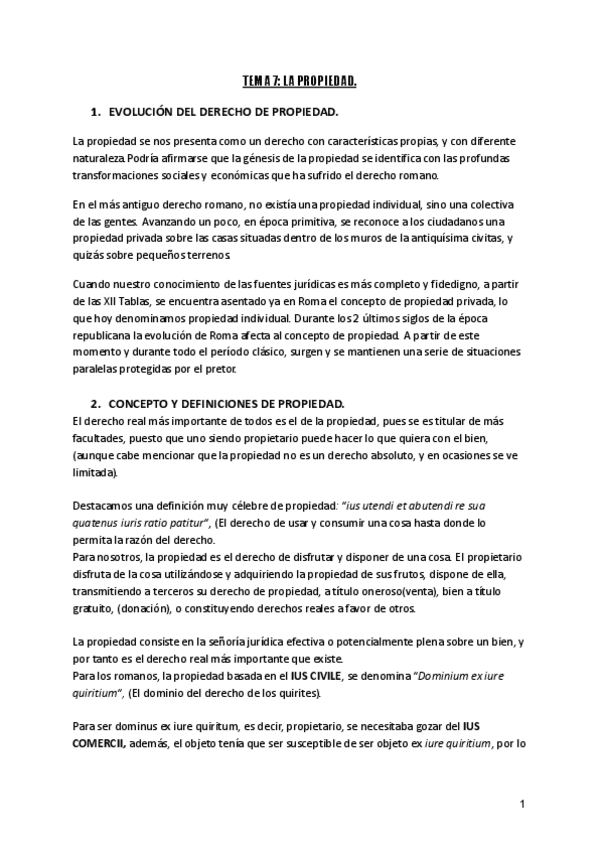 TEMA 7: LA PROPIEDAD.

1. EVOLUCIÓN DEL DERECHO DE PROPIEDAD.

La propiedad se nos presenta como un derecho con características propias, y con diferente naturaleza. Podría afirmarse que la génesis de la propiedad se identifica con las profundas transformaciones sociales y económicas que ha sufrido el derecho romano.

En el más antiguo derecho romano, no existía una propiedad individual, sino una colectiva de las gentes. Avanzando un poco, en época primitiva, se reconoce a los ciudadanos una propiedad privada sobre las casas situadas dentro de los muros de la antiquísima civitas, y quizás sobre pequeños terrenos.

Cuando nuestro conocimiento de las fuentes jurídicas es más completo y fidedigno, a partir de las XII Tablas, se encuentra asentado ya en Roma el concepto de propiedad privada, lo que hoy denominamos propiedad individual. Durante los 2 últimos siglos de la época republicana la evolución de Roma afecta al concepto de propiedad. A partir de este momento y durante todo el período clásico, surgen y se mantienen una serie de situaciones paralelas protegidas por el pretor.

2. CONCEPTO Y DEFINICIONES DE PROPIEDAD.
El derecho real más importante de todos es el de la propiedad, pues se es titular de más facultades, puesto que uno siendo propietario puede hacer lo que quiera con el bien, (aunque cabe mencionar que la propiedad no es un derecho absoluto, y en ocasiones se ve limitada).

Destacamos una definición muy célebre de propiedad: "ius utendi et abutendi re sua quatenus iuris ratio patitur", (El derecho de usar y consumir una cosa hasta donde lo permita la razón del derecho.
Para nosotros, la propiedad es el derecho de disfrutar y disponer de una cosa. El propietario disfruta de la cosa utilizándose y adquiriendo la propiedad de sus frutos, dispone de ella, transmitiendo a terceros su derecho de propiedad, a título oneroso(venta), bien a título gratuito, (donación), o constituyendo derechos reales a favor de otros.

La propiedad consiste en la señoría jurídica efectiva o potencialmente plena sobre un bien, y por tanto es el derecho real más importante que existe.
Para los romanos, la propiedad basada en el IUS CIVILE, se denomina "Dominium ex iure quiritium", (El dominio del derecho de los quirites).

Para ser dominus ex iure quiritum, es decir, propietario, se necesitaba gozar del IUS COMERCII, además, el objeto tenía que ser susceptible de ser objeto ex iure quiritium, por lo

1